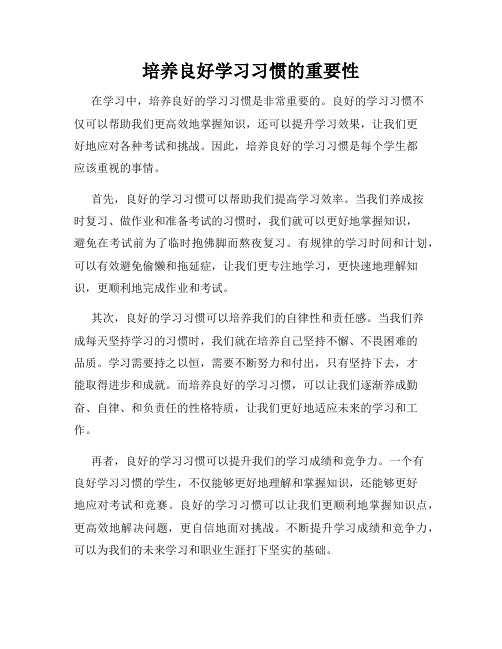 培养良好学习习惯的重要性

在学习中，培养良好的学习习惯是非常重要的。良好的学习习惯不仅可以帮助我们更高效地掌握知识，还可以提升学习效果，让我们更好地应对各种考试和挑战。因此，培养良好的学习习惯是每个学生都应该重视的事情。

首先，良好的学习习惯可以帮助我们提高学习效率。当我们养成按时复习、做作业和准备考试的习惯时，我们就可以更好地掌握知识，避免在考试前为了临时抱佛脚而熬夜复习。有规律的学习时间和计划，可以有效避免偷懒和拖延症，让我们更专注地学习，更快速地理解知识，更顺利地完成作业和考试。

其次，良好的学习习惯可以培养我们的自律性和责任感。当我们养成每天坚持学习的习惯时，我们就在培养自己坚持不懈、不畏困难的品质。学习需要持之以恒，需要不断努力和付出，只有坚持下去，才能取得进步和成就。而培养良好的学习习惯，可以让我们逐渐养成勤奋、自律、和负责任的性格特质，让我们更好地适应未来的学习和工作。

再者，良好的学习习惯可以提升我们的学习成绩和竞争力。一个有良好学习习惯的学生，不仅能够更好地理解和掌握知识，还能够更好地应对考试和竞赛。良好的学习习惯可以让我们更顺利地掌握知识点，更高效地解决问题，更自信地面对挑战。不断提升学习成绩和竞争力，可以为我们的未来学习和职业生涯打下坚实的基础。